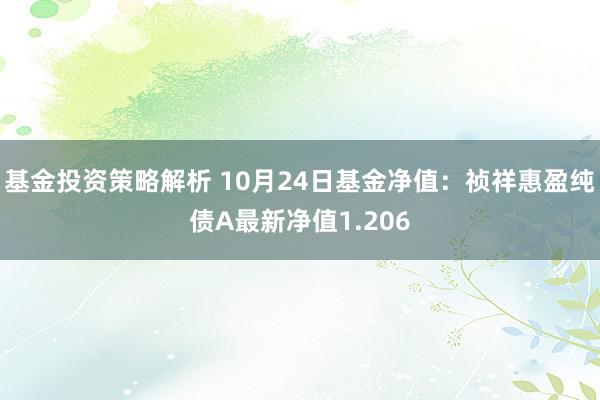 基金投资策略解析 10月24日基金净值：祯祥惠盈纯债A最新净值1.206